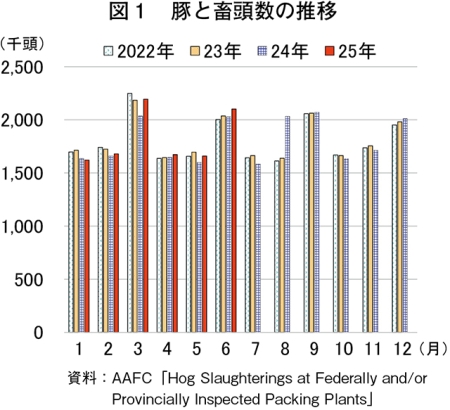 図１　豚と畜頭数の推移

（千頭）

2022年　23年　24年　25年

2,500
2,000
1,500
1,000
500
0

1　2　3　4　5　6　7　8　9　10　11　12（月）

資料：AAFC「Hog Slaughterings at Federally and/or Provincially Inspected Packing Plants」